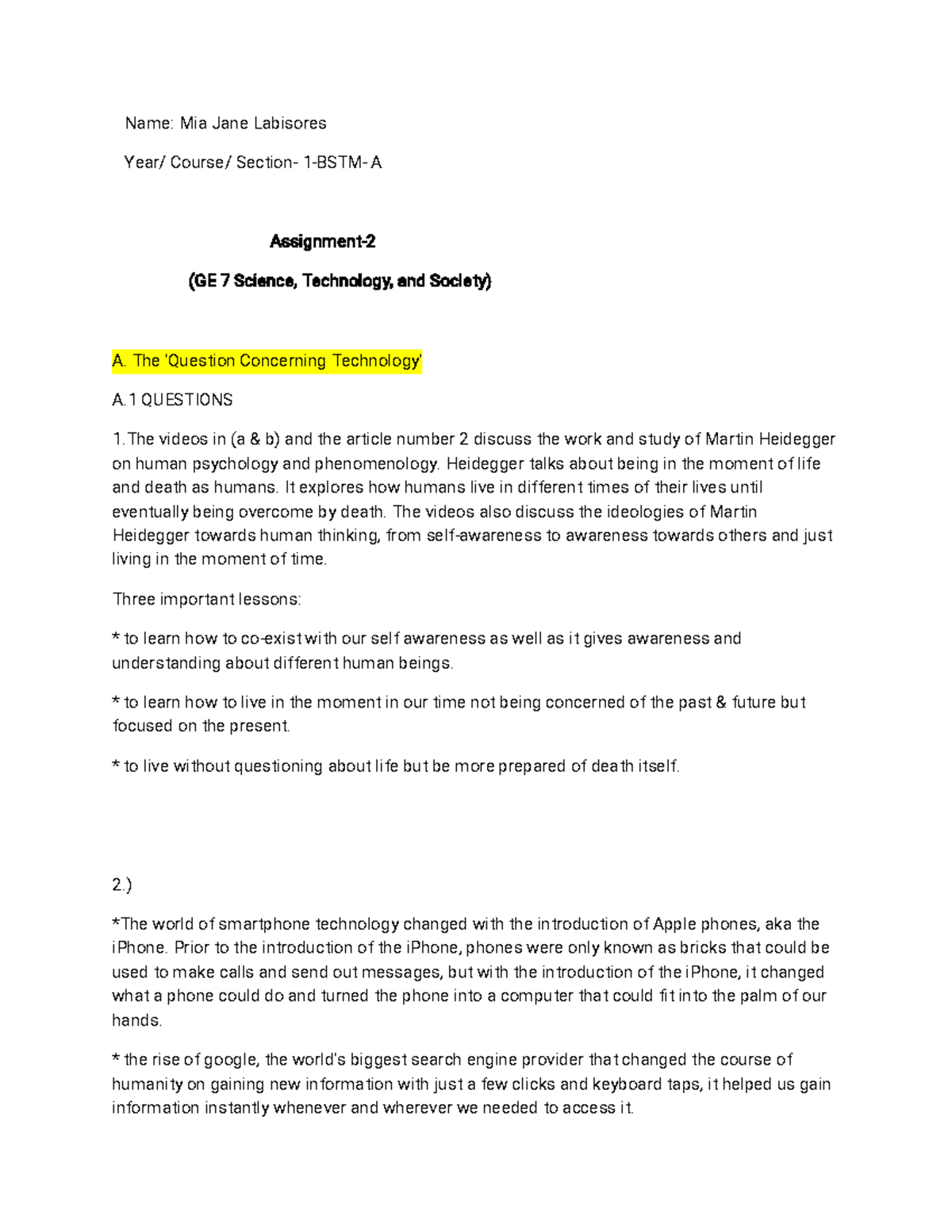 Name: Mia Jane Labisores

Year/ Course/ Section- 1-BSTM- A

Assignment-2

(GE 7 Science, Technology, and Society)

A. The 'Question Concerning Technology'

A.1 QUESTIONS

1.The videos in (a & b) and the article number 2 discuss the work and study of Martin Heidegger on human psychology and phenomenology. Heidegger talks about being in the moment of life and death as humans. It explores how humans live in different times of their lives until eventually being overcome by death. The videos also discuss the ideologies of Martin Heidegger towards human thinking, from self-awareness to awareness towards others and just living in the moment of time.

Three important lessons:

* to learn how to co-exist with our self awareness as well as it gives awareness and understanding about different human beings.

* to learn how to live in the moment in our time not being concerned of the past & future but focused on the present.

* to live without questioning about life but be more prepared of death itself.

2.)

*The world of smartphone technology changed with the introduction of Apple phones, aka the iPhone. Prior to the introduction of the iPhone, phones were only known as bricks that could be used to make calls and send out messages, but with the introduction of the iPhone, it changed what a phone could do and turned the phone into a computer that could fit into the palm of our hands.

* the rise of google, the world's biggest search engine provider that changed the course of humanity on gaining new information with just a few clicks and keyboard taps, it helped us gain information instantly whenever and wherever we needed to access it.